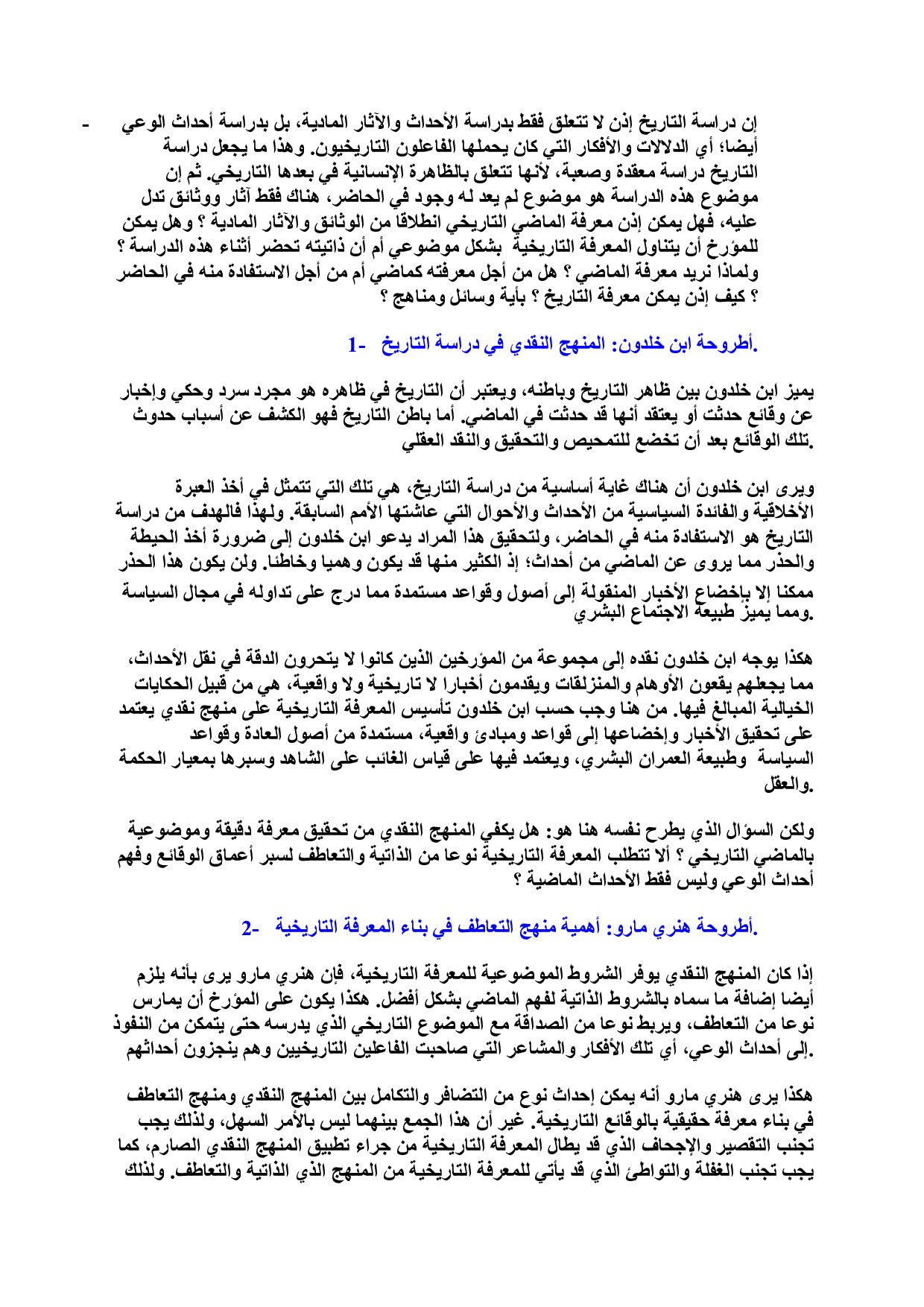 - إن دراسة التاريخ إذن لا تتعلق فقط بدراسة الأحداث والآثار المادية، بل بدراسة أحداث الوعي أيضا؛ أي الدلالات والأفكار التي كان يحملها الفاعلون التاريخيون. وهذا ما يجعل دراسة التاريخ دراسة معقدة وصعبة، لأنها تتعلق بالظاهرة الإنسانية في بعدها التاريخي. ثم إن موضوع هذه الدراسة هو موضوع لم يعد له وجود في الحاضر، هناك فقط آثار ووثائق تدل عليه، فهل يمكن إذن معرفة الماضي التاريخي انطلاقا من الوثائق والآثار المادية ؟ وهل يمكن للمؤرخ أن يتناول المعرفة التاريخية بشكل موضوعي أم أن ذاتيته تحضر أثناء هذه الدراسة ؟ ولماذا نريد معرفة الماضي ؟ هل من أجل معرفته كماضي أم من أجل الاستفادة منه في الحاضر ؟ كيف إذن يمكن معرفة التاريخ ؟ بأية وسائل ومناهج ؟

1- أطروحة ابن خلدون: المنهج النقدي في دراسة التاريخ.

يميز ابن خلدون بين ظاهر التاريخ وباطنه، ويعتبر أن التاريخ في ظاهره هو مجرد سرد وحكي وإخبار عن وقائع حدثت أو يعتقد أنها قد حدثت في الماضي. أما باطن التاريخ فهو الكشف عن أسباب حدوث تلك الوقائع بعد أن تخضع للتمحيص والتحقيق والنقد العقلي.

ويرى ابن خلدون أن هناك غاية أساسية من دراسة التاريخ، هي تلك التي تتمثل في أخذ العبرة الأخلاقية والفائدة السياسية من الأحداث والأحوال التي عاشتها الأمم السابقة. ولهذا فالهدف من دراسة التاريخ هو الاستفادة منه في الحاضر، ولتحقيق هذا المراد يدعو ابن خلدون إلى ضرورة أخذ الحيطة والحذر مما يروى عن الماضي من أحداث؛ إذ الكثير منها قد يكون وهميا وخاطئا. ولن يكون هذا الحذر ممكنا إلا بإخضاع الأخبار المنقولة إلى أصول وقواعد مستمدة مما درج على تداوله في مجال السياسة ومما يميز طبيعة الاجتماع البشري.

هكذا يوجه ابن خلدون نقده إلى مجموعة من المؤرخين الذين كانوا لا يتحرون الدقة في نقل الأحداث، مما يجعلهم يقعون الأوهام والمنزلقات ويقدمون أخبارا لا تاريخية ولا واقعية، هي من قبيل الحكايات الخيالية المبالغ فيها. من هنا وجب حسب ابن خلدون تأسيس المعرفة التاريخية على منهج نقدي يعتمد على تحقيق الأخبار وإخضاعها إلى قواعد ومبادئ واقعية، مستمدة من أصول العادة وقواعد السياسة وطبيعة العمران البشري، ويعتمد فيها على قياس الغائب على الشاهد وسبرها بمعيار الحكمة والعقل.

ولكن السؤال الذي يطرح نفسه هنا هو: هل يكفي المنهج النقدي من تحقيق معرفة دقيقة وموضوعية بالماضي التاريخي ؟ ألا تتطلب المعرفة التاريخية نوعا من الذاتية والتعاطف لسبر أعماق الوقائع وفهم أحداث الوعي وليس فقط الأحداث الماضية ؟

2- أطروحة هنري مارو: أهمية منهج التعاطف في بناء المعرفة التاريخية.

إذا كان المنهج النقدي يوفر الشروط الموضوعية للمعرفة التاريخية، فإن هنري مارو يرى بأنه يلزم أيضا إضافة ما سماه بالشروط الذاتية لفهم الماضي بشكل أفضل. هكذا يكون على المؤرخ أن يمارس نوعا من التعاطف، ويربط نوعا من الصداقة مع الموضوع التاريخي الذي يدرسه حتى يتمكن من النفوذ إلى أحداث الوعي، أي تلك الأفكار والمشاعر التي صاحبت الفاعلين التاريخيين وهم ينجزون أحداثهم.

هكذا يرى هنري مارو أنه يمكن إحداث نوع من التضافر والتكامل بين المنهج النقدي ومنهج التعاطف في بناء معرفة حقيقية بالوقائع التاريخية. غير أن هذا الجمع بينهما ليس بالأمر السهل، ولذلك يجب تجنب التقصير والإجحاف الذي قد يطال المعرفة التاريخية من جراء تطبيق المنهج النقدي الصارم، كما يجب تجنب الغفلة والتواطئ الذي قد يأتي للمعرفة التاريخية من المنهج الذي الذاتية والتعاطف. ولذلك